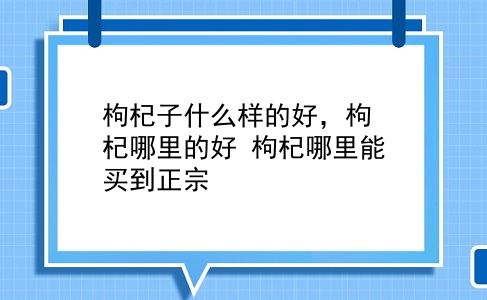 枸杞子什么样的好，枸杞哪里的好 枸杞哪里能买到正宗